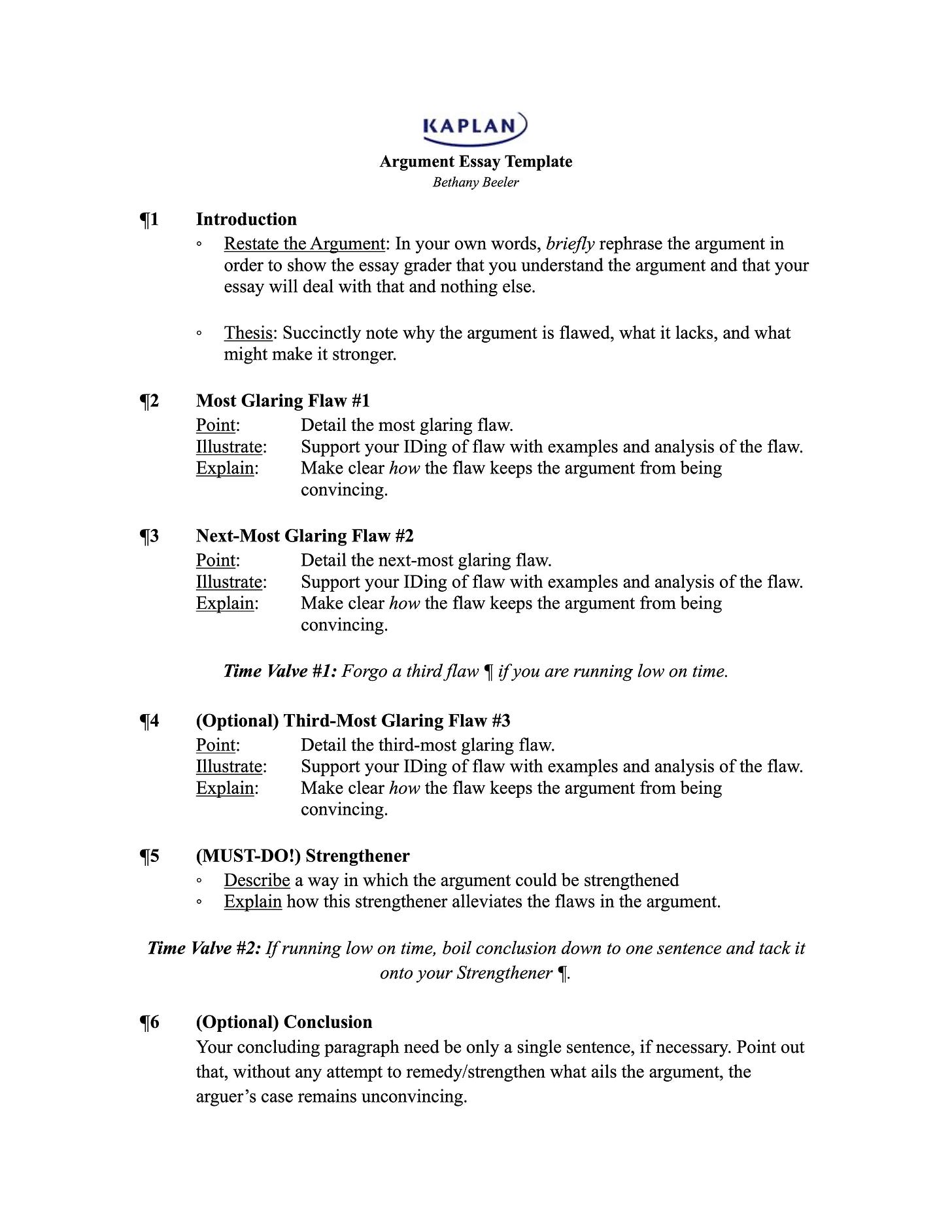 KAPLAN

Argument Essay Template
Bethany Beeler

¶1 Introduction
◦ Restate the Argument: In your own words, briefly rephrase the argument in order to show the essay grader that you understand the argument and that your essay will deal with that and nothing else.

◦ Thesis: Succinctly note why the argument is flawed, what it lacks, and what might make it stronger.

¶2 Most Glaring Flaw #1
Point: Detail the most glaring flaw.
Illustrate: Support your IDing of flaw with examples and analysis of the flaw.
Explain: Make clear how the flaw keeps the argument from being convincing.

¶3 Next-Most Glaring Flaw #2
Point: Detail the next-most glaring flaw.
Illustrate: Support your IDing of flaw with examples and analysis of the flaw.
Explain: Make clear how the flaw keeps the argument from being convincing.

Time Valve #1: Forgo a third flaw ¶ if you are running low on time.

¶4 (Optional) Third-Most Glaring Flaw #3
Point: Detail the third-most glaring flaw.
Illustrate: Support your IDing of flaw with examples and analysis of the flaw.
Explain: Make clear how the flaw keeps the argument from being convincing.

¶5 (MUST-DO!) Strengthener
◦ Describe a way in which the argument could be strengthened
◦ Explain how this strengthener alleviates the flaws in the argument.

Time Valve #2: If running low on time, boil conclusion down to one sentence and tack it onto your Strengthener ¶.

¶6 (Optional) Conclusion
Your concluding paragraph need be only a single sentence, if necessary. Point out that, without any attempt to remedy/strengthen what ails the argument, the arguer's case remains unconvincing.